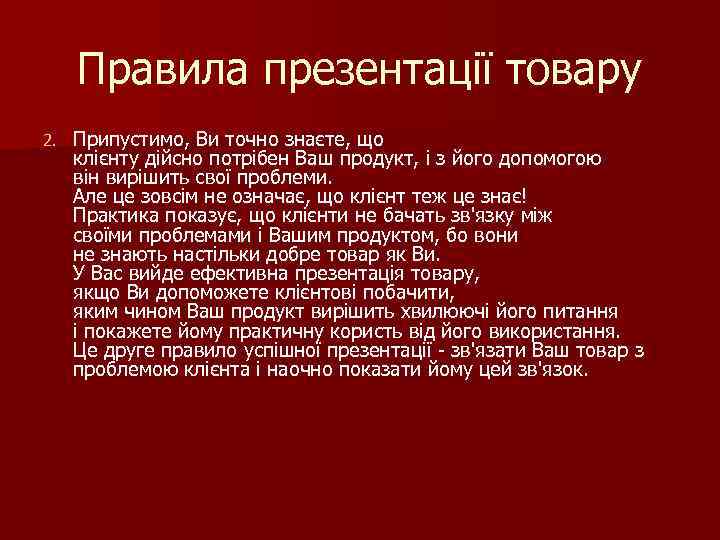 Правила презентації товару

2. Припустимо, Ви точно знаєте, що клієнту дійсно потрібен Ваш продукт, і з його допомогою він вирішить свої проблеми.
Але це зовсім не означає, що клієнт теж це знає!
Практика показує, що клієнти не бачать зв'язку між своїми проблемами і Вашим продуктом, бо вони не знають настільки добре товар як Ви.
У Вас вийде ефективна презентація товару, якщо Ви допоможете клієнтові побачити, яким чином Ваш продукт вирішить хвилюючі його питання і покажете йому практичну користь від його використання.
Це друге правило успішної презентації - зв'язати Ваш товар з проблемою клієнта і наочно показати йому цей зв'язок.